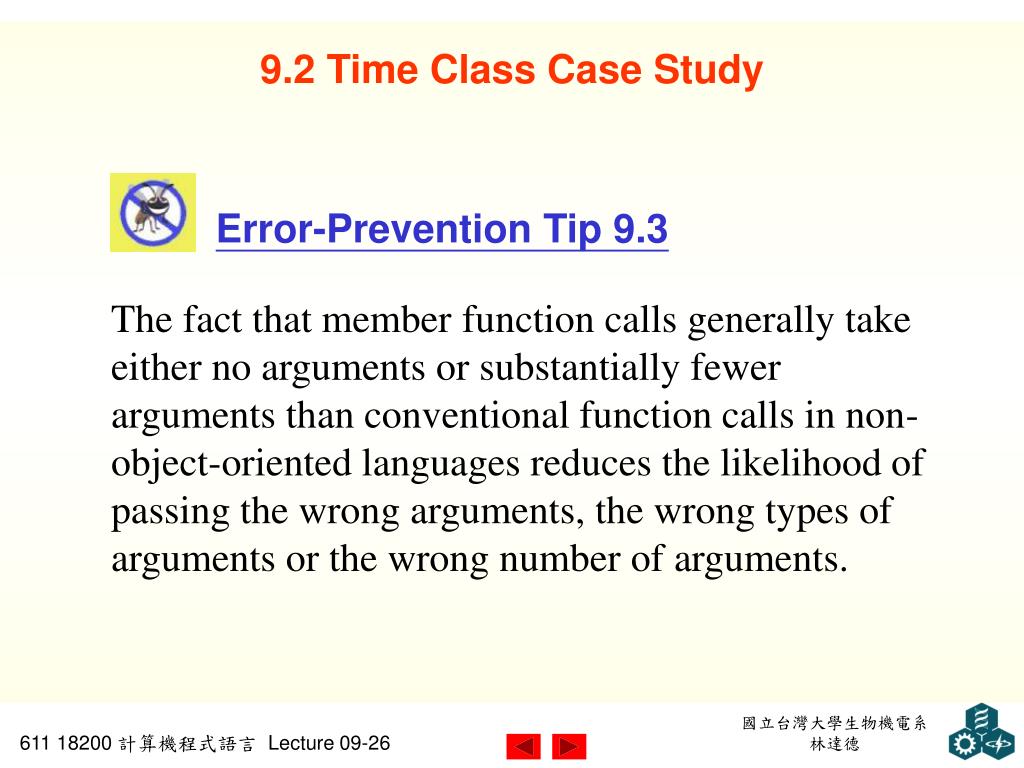 9.2 Time Class Case Study

Error-Prevention Tip 9.3

The fact that member function calls generally take either no arguments or substantially fewer arguments than conventional function calls in non-object-oriented languages reduces the likelihood of passing the wrong arguments, the wrong types of arguments or the wrong number of arguments.

611 18200 計算機程式語言 Lecture 09-26

國立台灣大學生物機電系
林達德